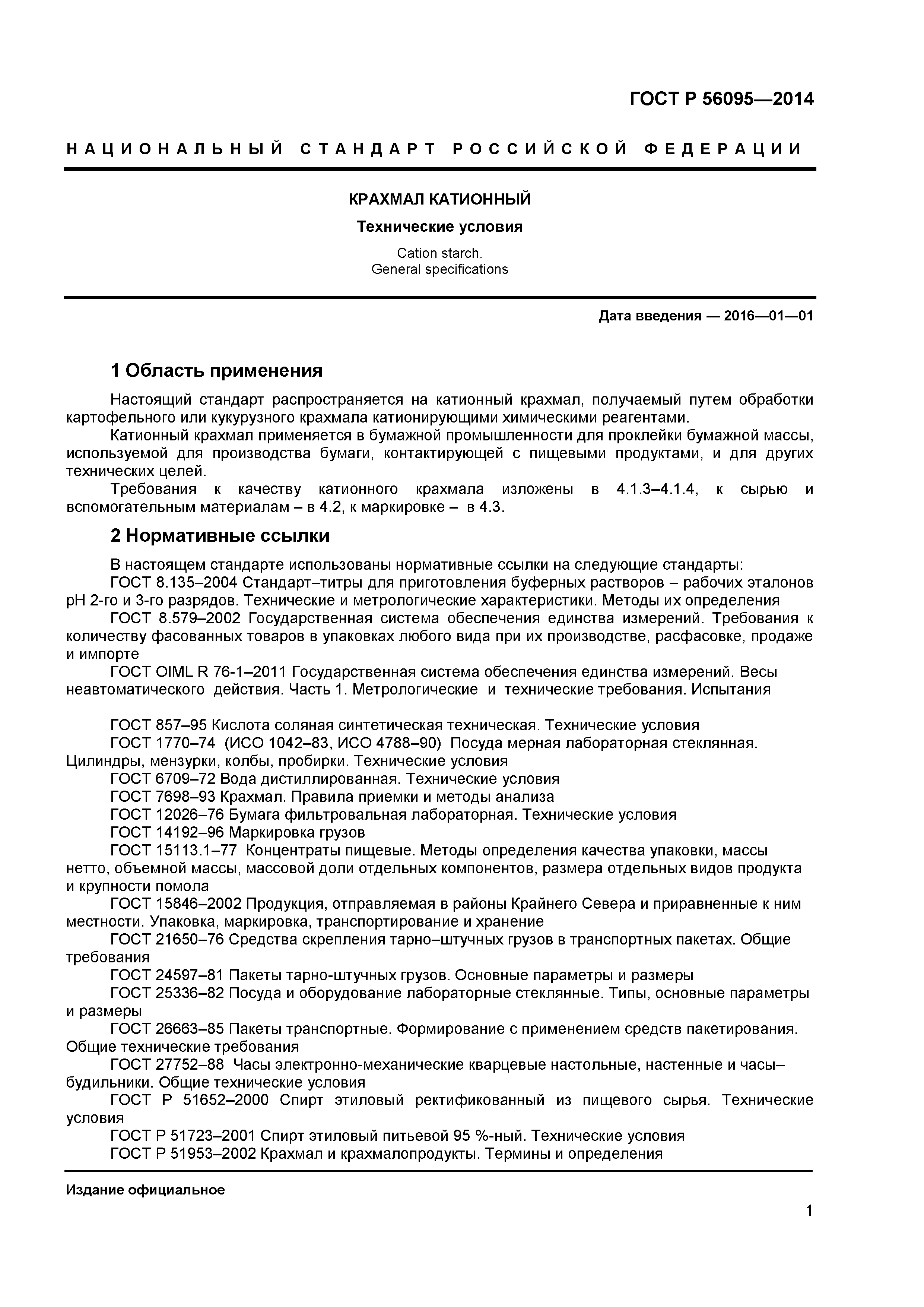 ГОСТ Р 56095—2014

НАЦИОНАЛЬНЫЙ СТАНДАРТ РОССИЙСКОЙ ФЕДЕРАЦИИ

КРАХМАЛ КАТИОННЫЙ

Технические условия

Cation starch.
General specifications

Дата введения — 2016—01—01

1 Область применения

Настоящий стандарт распространяется на катионный крахмал, получаемый путем обработки картофельного или кукурузного крахмала катионирующими химическими реагентами.

Катионный крахмал применяется в бумажной промышленности для проклейки бумажной массы, используемой для производства бумаги, контактирующей с пищевыми продуктами, и для других технических целей.

Требования к качеству катионного крахмала изложены в 4.1.3–4.1.4, к сырью и вспомогательным материалам – в 4.2, к маркировке – в 4.3.

2 Нормативные ссылки

В настоящем стандарте использованы нормативные ссылки на следующие стандарты:

ГОСТ 8.135–2004 Стандарт–титры для приготовления буферных растворов – рабочих эталонов pH 2-го и 3-го разрядов. Технические и метрологические характеристики. Методы их определения

ГОСТ 8.579–2002 Государственная система обеспечения единства измерений. Требования к количеству фасованных товаров в упаковках любого вида при их производстве, расфасовке, продаже и импорте

ГОСТ OIML R 76-1–2011 Государственная система обеспечения единства измерений. Весы неавтоматического действия. Часть 1. Метрологические и технические требования. Испытания

ГОСТ 857–95 Кислота соляная синтетическая техническая. Технические условия

ГОСТ 1770–74 (ИСО 1042–83, ИСО 4788–90) Посуда мерная лабораторная стеклянная. Цилиндры, мензурки, колбы, пробирки. Технические условия

ГОСТ 6709–72 Вода дистиллированная. Технические условия

ГОСТ 7698–93 Крахмал. Правила приемки и методы анализа

ГОСТ 12026–76 Бумага фильтровальная лабораторная. Технические условия

ГОСТ 14192–96 Маркировка грузов

ГОСТ 15113.1–77 Концентраты пищевые. Методы определения качества упаковки, массы нетто, объемной массы, массовой доли отдельных компонентов, размера отдельных видов продукта и крупности помола

ГОСТ 15846–2002 Продукция, отправляемая в районы Крайнего Севера и приравненные к ним местности. Упаковка, маркировка, транспортирование и хранение

ГОСТ 21650–76 Средства скрепления тарно–штучных грузов в транспортных пакетах. Общие требования

ГОСТ 24597–81 Пакеты тарно-штучных грузов. Основные параметры и размеры

ГОСТ 25336–82 Посуда и оборудование лабораторные стеклянные. Типы, основные параметры и размеры

ГОСТ 26663–85 Пакеты транспортные. Формирование с применением средств пакетирования. Общие технические требования

ГОСТ 27752–88 Часы электронно-механические кварцевые настольные, настенные и часы–будильники. Общие технические условия

ГОСТ Р 51652–2000 Спирт этиловый ректификованный из пищевого сырья. Технические условия

ГОСТ Р 51723–2001 Спирт этиловый питьевой 95 %-ный. Технические условия

ГОСТ Р 51953–2002 Крахмал и крахмалопродукты. Термины и определения

Издание официальное

1